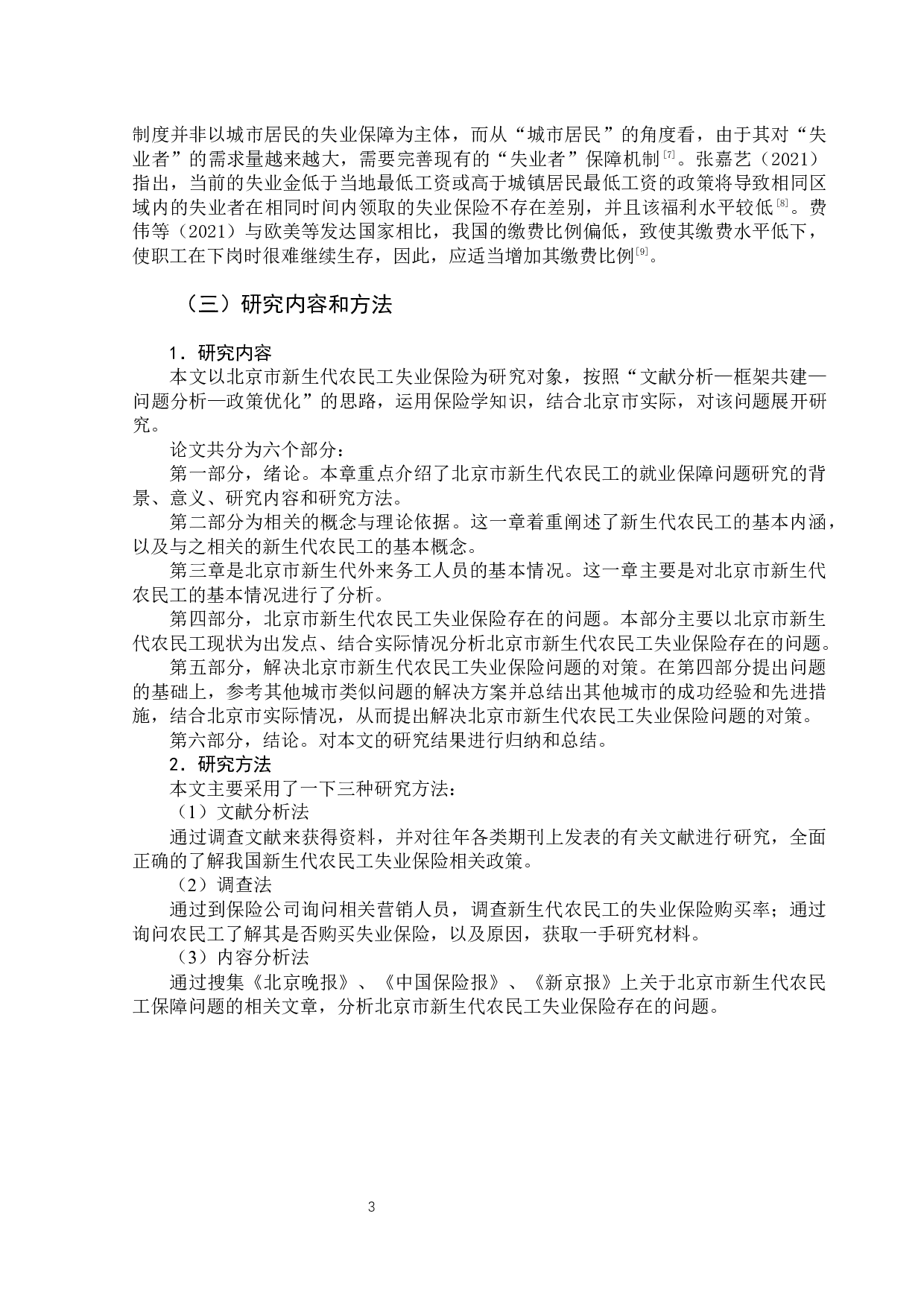 制度并非以城市居民的失业保障为主体，而从“城市居民”的角度看，由于其对“失业者”的需求量越来越大，需要完善现有的“失业者”保障机制[7]。张嘉艺（2021）指出，当前的失业金低于当地最低工资或高于城镇居民最低工资的政策将导致相同区域内的失业者在相同时间内领取的失业保险不存在差别，并且该福利水平较低[8]。费伟等（2021）与欧美等发达国家相比，我国的缴费比例偏低，致使其缴费水平低下，使职工在下岗时很难继续生存，因此，应适当增加其缴费比例[9]。

（三）研究内容和方法

1．研究内容

本文以北京市新生代农民工失业保险为研究对象，按照“文献分析—框架共建—问题分析—政策优化”的思路，运用保险学知识，结合北京市实际，对该问题展开研究。

论文共分为六个部分：

第一部分，绪论。本章重点介绍了北京市新生代农民工的就业保障问题研究的背景、意义、研究内容和研究方法。

第二部分为相关的概念与理论依据。这一章着重阐述了新生代农民工的基本内涵，以及与之相关的新生代农民工的基本概念。

第三章是北京市新生代外来务工人员的基本情况。这一章主要是对北京市新生代农民工的基本情况进行了分析。

第四部分，北京市新生代农民工失业保险存在的问题。本部分主要以北京市新生代农民工现状为出发点、结合实际情况分析北京市新生代农民工失业保险存在的问题。

第五部分，解决北京市新生代农民工失业保险问题的对策。在第四部分提出问题的基础上，参考其他城市类似问题的解决方案并总结出其他城市的成功经验和先进措施，结合北京市实际情况，从而提出解决北京市新生代农民工失业保险问题的对策。

第六部分，结论。对本文的研究结果进行归纳和总结。

2．研究方法

本文主要采用了一下三种研究方法：

（1）文献分析法

通过调查文献来获得资料，并对往年各类期刊上发表的有关文献进行研究，全面正确的了解我国新生代农民工失业保险相关政策。

（2）调查法

通过到保险公司询问相关营销人员，调查新生代农民工的失业保险购买率；通过询问农民工了解其是否购买失业保险，以及原因，获取一手研究材料。

（3）内容分析法

通过搜集《北京晚报》、《中国保险报》、《新京报》上关于北京市新生代农民工保障问题的相关文章，分析北京市新生代农民工失业保险存在的问题。

3